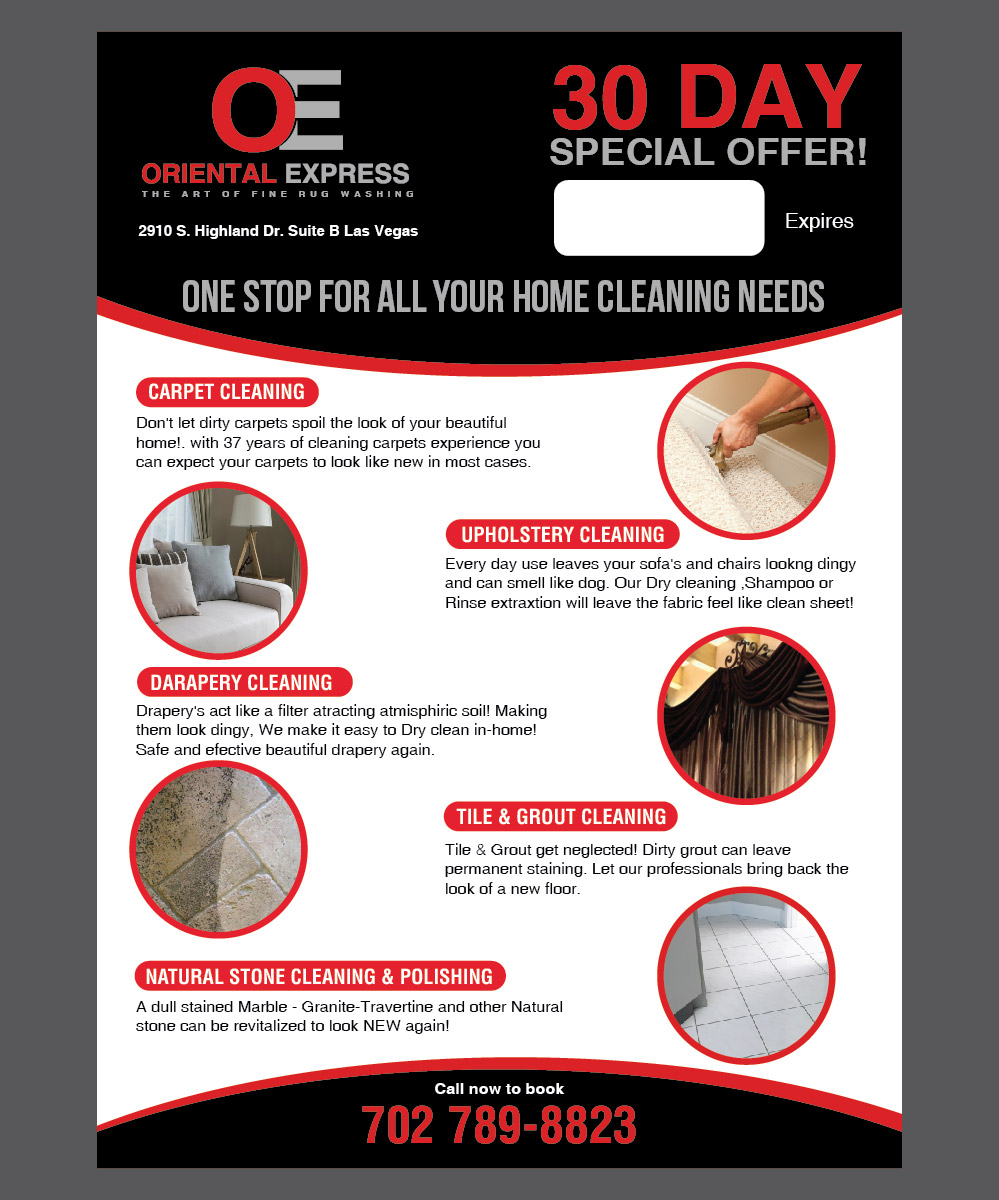 OE
ORIENTAL EXPRESS
THE ART OF FINE RUG WASHING

2910 S. Highland Dr. Suite B Las Vegas

30 DAY
SPECIAL OFFER!

Expires

ONE STOP FOR ALL YOUR HOME CLEANING NEEDS

CARPET CLEANING
Don't let dirty carpets spoil the look of your beautiful home!. with 37 years of cleaning carpets experience you can expect your carpets to look like new in most cases.

UPHOLSTERY CLEANING
Every day use leaves your sofa's and chairs lookng dingy and can smell like dog. Our Dry cleaning ,Shampoo or Rinse extraxtion will leave the fabric feel like clean sheet!

DARAPERY CLEANING
Drapery's act like a filter atracting atmisphiric soil! Making them look dingy, We make it easy to Dry clean in-home! Safe and efective beautiful drapery again.

TILE & GROUT CLEANING
Tile & Grout get neglected! Dirty grout can leave permanent staining. Let our professionals bring back the look of a new floor.

NATURAL STONE CLEANING & POLISHING
A dull stained Marble - Granite-Travertine and other Natural stone can be revitalized to look NEW again!

Call now to book
702 789-8823